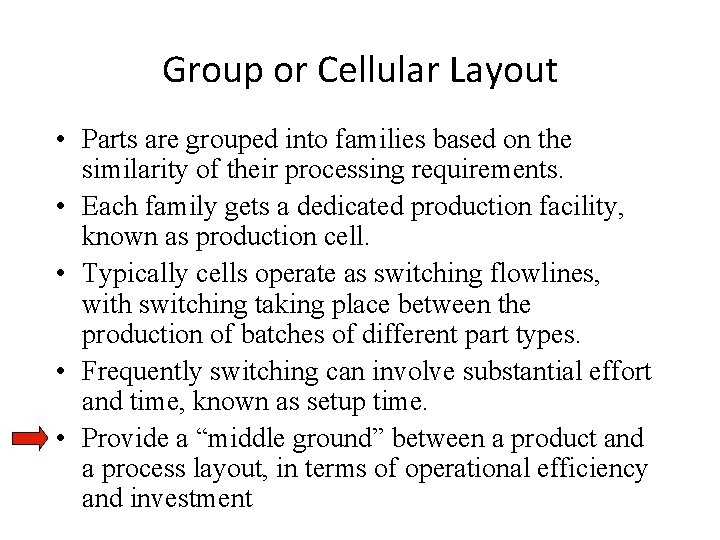 Group or Cellular Layout

• Parts are grouped into families based on the similarity of their processing requirements.

• Each family gets a dedicated production facility, known as production cell.

• Typically cells operate as switching flowlines, with switching taking place between the production of batches of different part types.

• Frequently switching can involve substantial effort and time, known as setup time.

• Provide a “middle ground” between a product and a process layout, in terms of operational efficiency and investment